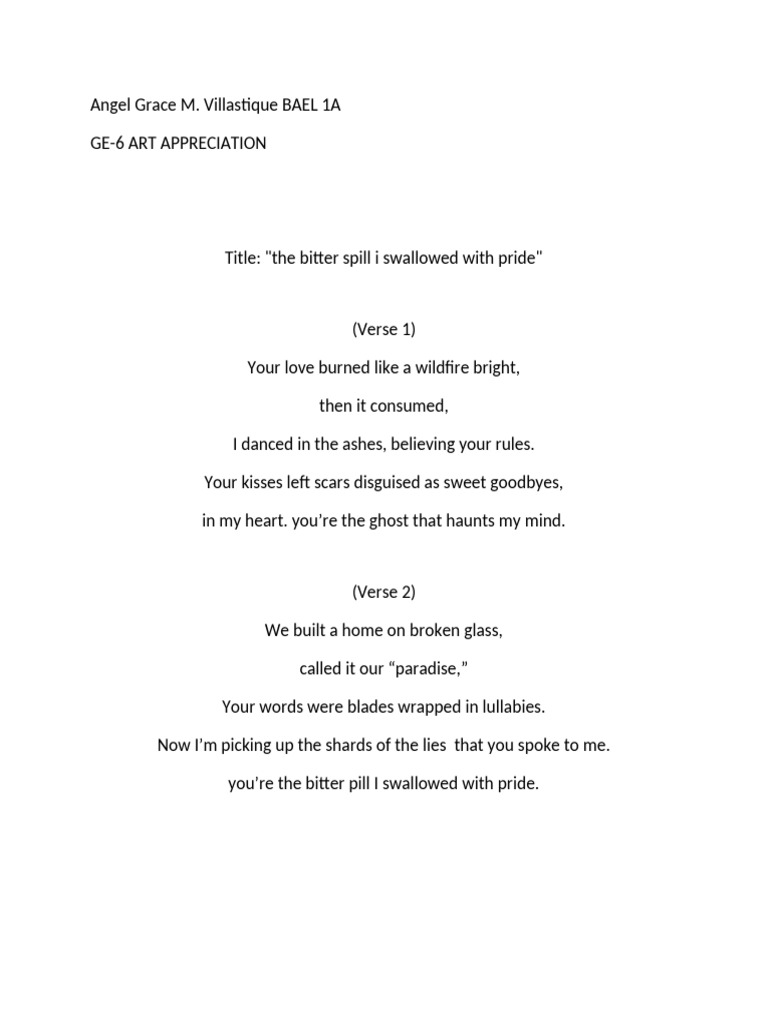 Angel Grace M. Villastique BAEL 1A

GE-6 ART APPRECIATION

Title: "the bitter spill i swallowed with pride"

(Verse 1)

Your love burned like a wildfire bright,

then it consumed,

I danced in the ashes, believing your rules.

Your kisses left scars disguised as sweet goodbyes,

in my heart. you're the ghost that haunts my mind.

(Verse 2)

We built a home on broken glass,

called it our "paradise,"

Your words were blades wrapped in lullabies.

Now I'm picking up the shards of the lies that you spoke to me.

you're the bitter pill I swallowed with pride.